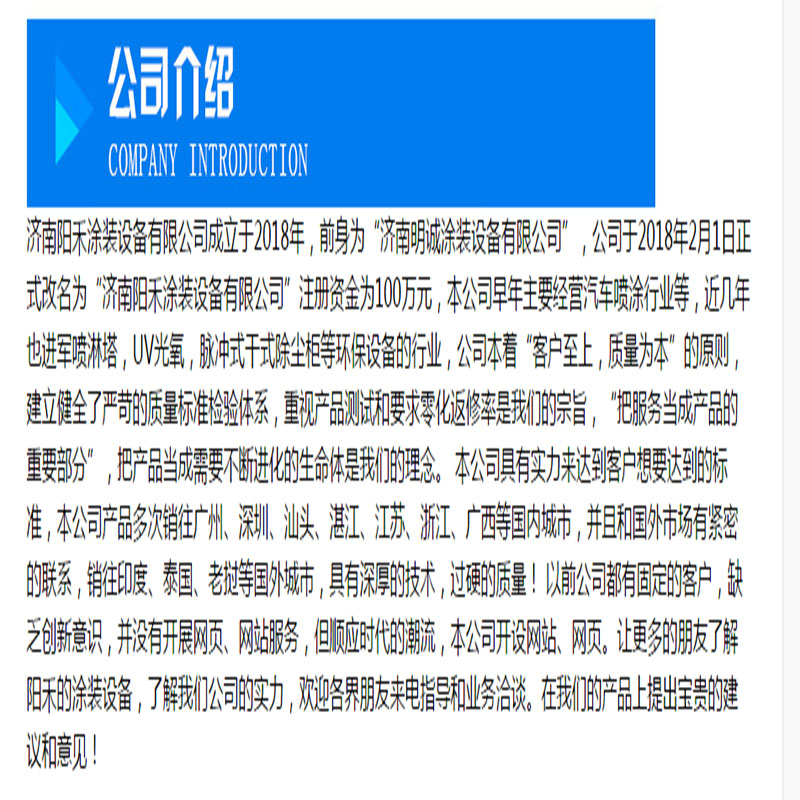 公司介绍
COMPANY INTRODUCTION

济南阳禾涂装设备有限公司成立于2018年，前身为“济南明诚涂装设备有限公司”，公司于2018年2月1日正式改名为“济南阳禾涂装设备有限公司”注册资金为100万元，本公司早年主要经营汽车喷涂行业等，近几年也进军喷淋塔，UV光氧，脉冲式干式除尘柜等环保设备的行业，公司本着“客户至上，质量为本”的原则，建立健全了严苛的质量标准检验体系，重视产品测试和要求零化返修率是我们的宗旨，“把服务当成产品的重要部分”，把产品当成需要不断进化的生命体是我们的理念。本公司具有实力来达到客户想要达到的标准，本公司产品多次销往广州、深圳、汕头、湛江、江苏、浙江、广西等国内城市，并且和国外市场有紧密的联系，销往印度、泰国、老挝等国外城市，具有深厚的技术，过硬的质量！以前公司都有固定的客户，缺乏创新意识，并没有开展网页、网站服务，但顺应时代的潮流，本公司开设网站、网页。让更多的朋友了解阳禾的涂装设备，了解我们公司的实力，欢迎各界朋友来电指导和业务洽谈。在我们的产品上提出宝贵的建议和意见！